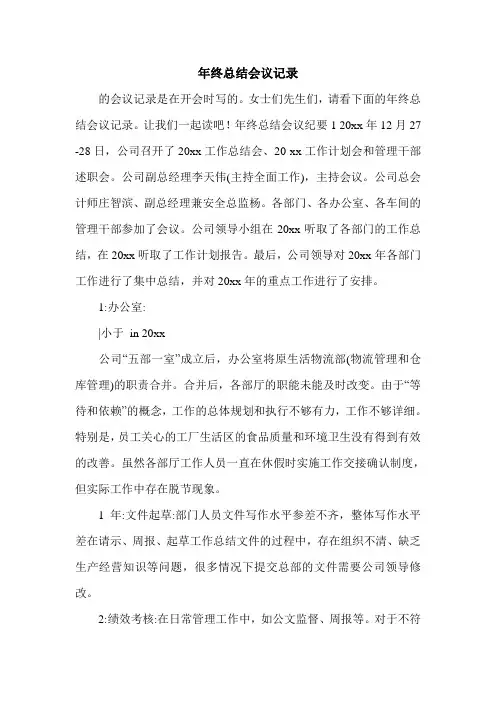 年终总结会议记录

的会议记录是在开会时写的。女士们先生们，请看下面的年终总结会议记录。让我们一起读吧！年终总结会议纪要 1 20xx 年 12 月 27 -28 日，公司召开了 20xx 工作总结会、20 xx 工作计划会和管理干部述职会。公司副总经理李天伟(主持全面工作)，主持会议。公司总会计师庄智滨、副总经理兼安全总监杨。各部门、各办公室、各车间的管理干部参加了会议。公司领导小组在 20xx 听取了各部门的工作总结，在 20xx 听取了工作计划报告。最后，公司领导对 20xx 年各部门工作进行了集中总结，并对 20xx 年的重点工作进行了安排。

1:办公室:

|小于 in 20xx

公司“五部一室”成立后，办公室将原生活物流部(物流管理和仓库管理)的职责合并。合并后，各部厅的职能未能及时改变。由于“等待和依赖”的概念，工作的总体规划和执行不够有力，工作不够详细。特别是，员工关心的工厂生活区的食品质量和环境卫生没有得到有效的改善。虽然各部厅工作人员一直在休假时实施工作交接确认制度，但实际工作中存在脱节现象。

1 年:文件起草:部门人员文件写作水平参差不齐，整体写作水平差在请示、周报、起草工作总结文件的过程中，存在组织不清、缺乏生产经营知识等问题，很多情况下提交总部的文件需要公司领导修改。

2:绩效考核:在日常管理工作中，如公文监督、周报等。对于不符